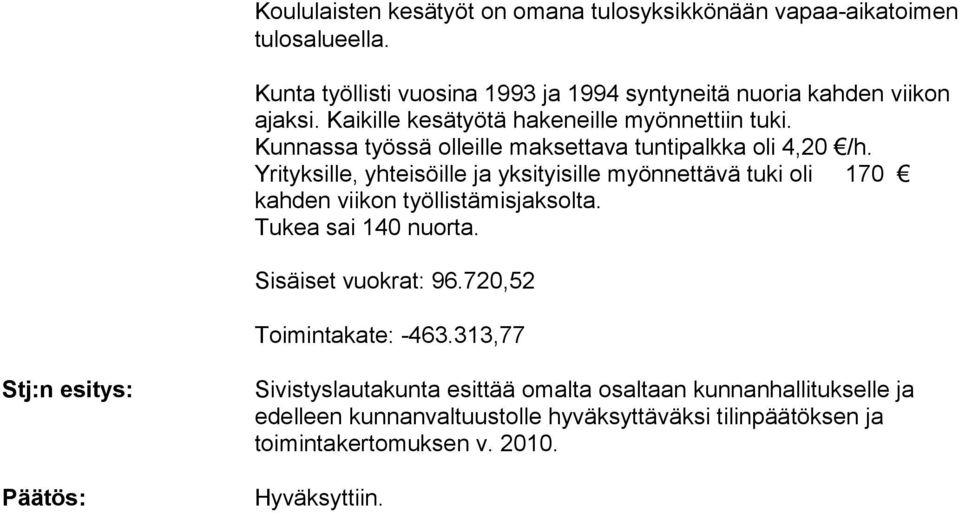 Koululaisten kesätyöt on omana tulosyksikkönään vapaa-aikatoimen tulosalueella.

Kunta työllisti vuosina 1993 ja 1994 syntyneitä nuoria kahden viikon ajaksi. Kaikille kesätyötä hakeneille myönnettiin tuki. Kunnassa työssä olleille maksettava tuntipalkka oli 4,20 €/h. Yrityksille, yhteisöille ja yksityisille myönnettävä tuki oli 170 € kahden viikon työllistämisjaksolta. Tukea sai 140 nuorta.

Sisäiset vuokrat: 96.720,52

Toimintakate: -463.313,77

Stj:n esitys:

Sivistyslautakunta esittää omalta osaltaan kunnanhallitukselle ja edelleen kunnanvaltuustolle hyväksyttäväksi tilinpäätöksen ja toimintakertomuksen v. 2010.

Päätös:

Hyväksyttiin.